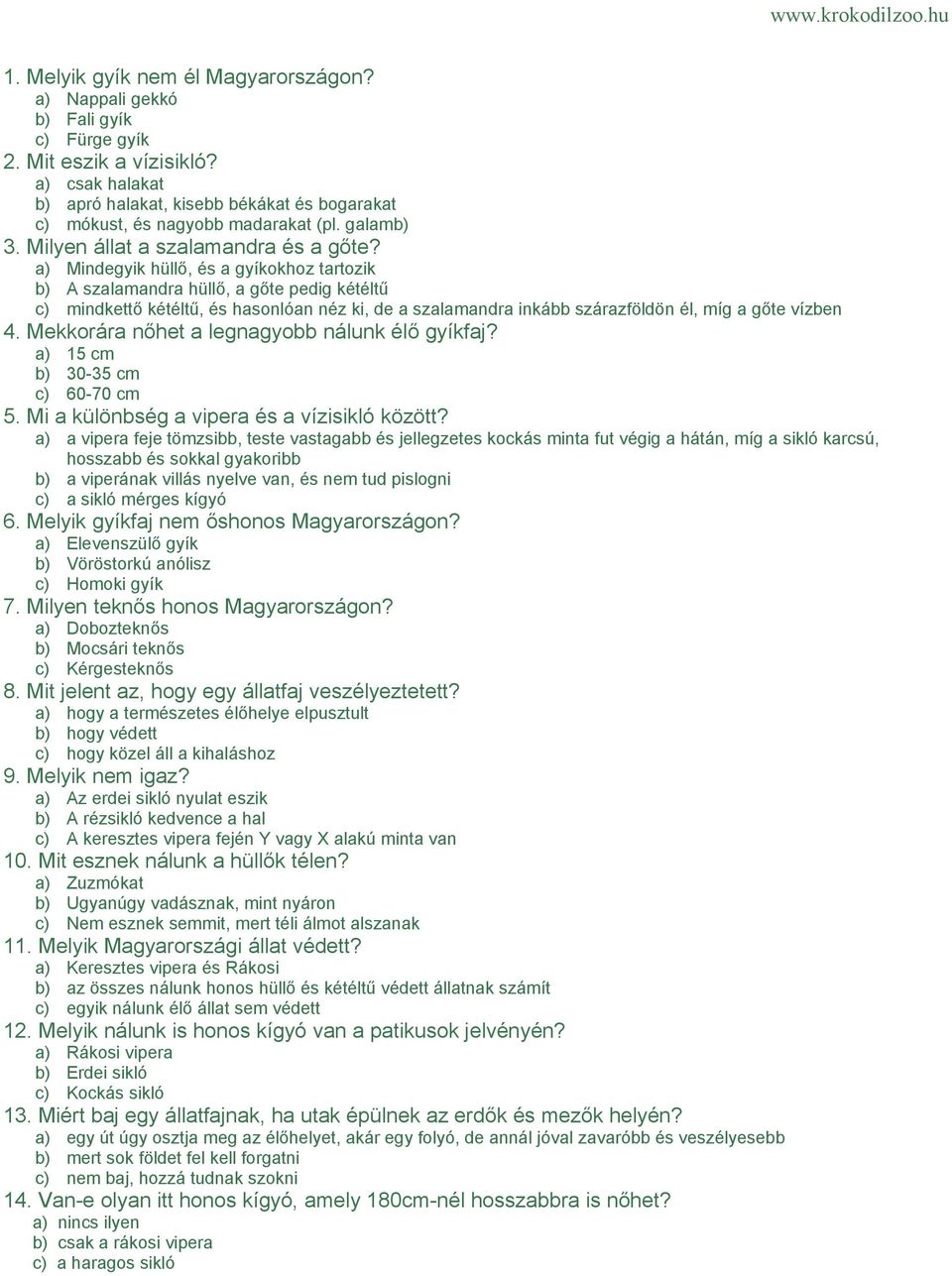 www.krokodilzoo.hu

1. Melyik gyík nem él Magyarországon?
a) Nappali gekkó
b) Fali gyík
c) Fürge gyík
2. Mit eszik a vízisikló?
a) csak halakat
b) apró halakat, kisebb békákat és bogarakat
c) mókust, és nagyobb madarakat (pl. galamb)
3. Milyen állat a szalamandra és a gőte?
a) Mindegyik hüllő, és a gyíkokhoz tartozik
b) A szalamandra hüllő, a gőte pedig kétéltű
c) mindkettő kétéltű, és hasonlóan néz ki, de a szalamandra inkább szárazföldön él, míg a gőte vízben
4. Mekkorára nőhet a legnagyobb nálunk élő gyíkfaj?
a) 15 cm
b) 30-35 cm
c) 60-70 cm
5. Mi a különbség a vipera és a vízisikló között?
a) a vipera feje tömzsibb, teste vastagabb és jellegzetes kockás minta fut végig a hátán, míg a sikló karcsú, hosszabb és sokkal gyakoribb
b) a viperának villás nyelve van, és nem tud pislogni
c) a sikló mérges kígyó
6. Melyik gyíkfaj nem őshonos Magyarországon?
a) Elevenszülő gyík
b) Vöröstorkú anólisz
c) Homoki gyík
7. Milyen teknős honos Magyarországon?
a) Dobozteknős
b) Mocsári teknős
c) Kérgesteknős
8. Mit jelent az, hogy egy állatfaj veszélyeztetett?
a) hogy a természetes élőhelye elpusztult
b) hogy védett
c) hogy közel áll a kihaláshoz
9. Melyik nem igaz?
a) Az erdei sikló nyulat eszik
b) A rézsikló kedvence a hal
c) A keresztes vipera fején Y vagy X alakú minta van
10. Mit esznek nálunk a hüllők télen?
a) Zuzmókat
b) Ugyanúgy vadásznak, mint nyáron
c) Nem esznek semmit, mert téli álmot alszanak
11. Melyik Magyarországi állat védett?
a) Keresztes vipera és Rákosi
b) az összes nálunk honos hüllő és kétéltű védett állatnak számít
c) egyik nálunk élő állat sem védett
12. Melyik nálunk is honos kígyó van a patikusok jelvényén?
a) Rákosi vipera
b) Erdei sikló
c) Kockás sikló
13. Miért baj egy állatfajnak, ha utak épülnek az erdők és mezők helyén?
a) egy út úgy osztja meg az élőhelyet, akár egy folyó, de annál jóval zavaróbb és veszélyesebb
b) mert sok földet fel kell forgatni
c) nem baj, hozzá tudnak szokni
14. Van-e olyan itt honos kígyó, amely 180cm-nél hosszabbra is nőhet?
a) nincs ilyen
b) csak a rákosi vipera
c) a haragos sikló